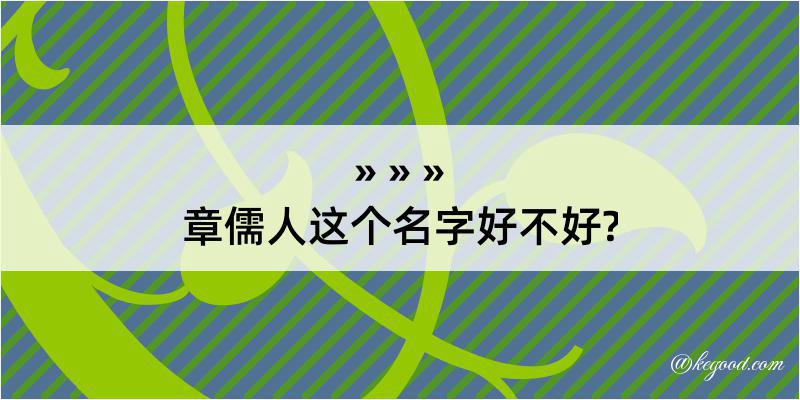 » » »
章儒人这个名字好不好?

@kegood.com